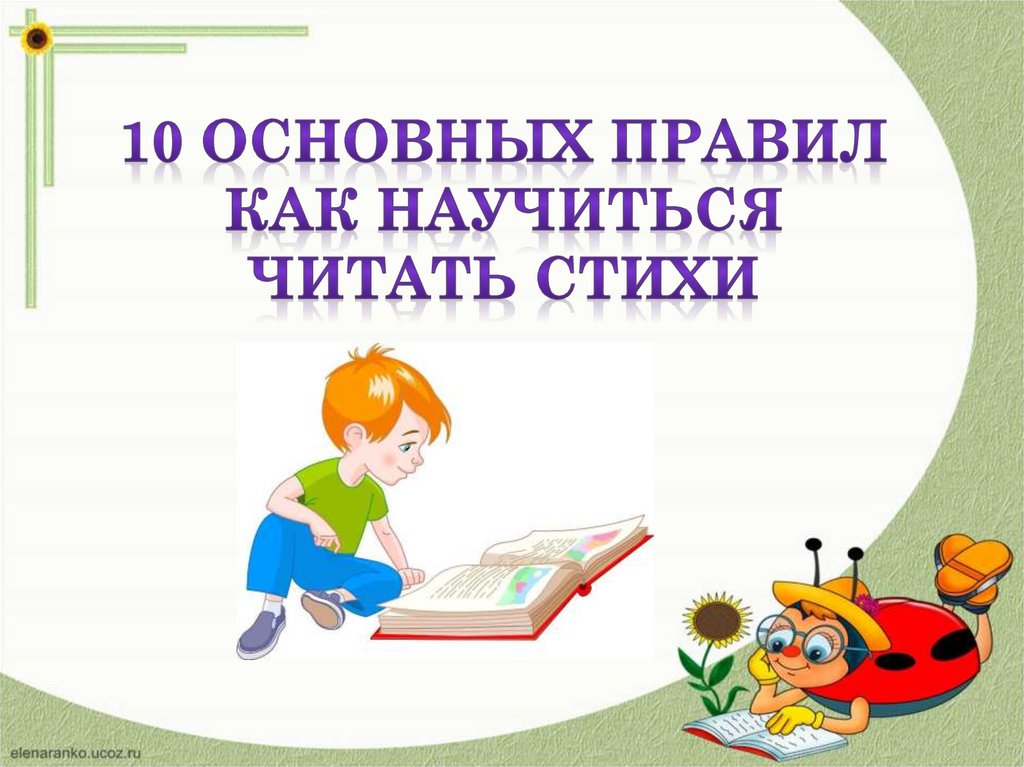 10 ОСНОВНЫХ ПРАВИЛ КАК НАУЧИТЬСЯ ЧИТАТЬ СТИХИ

elenaranko.ucoz.ru